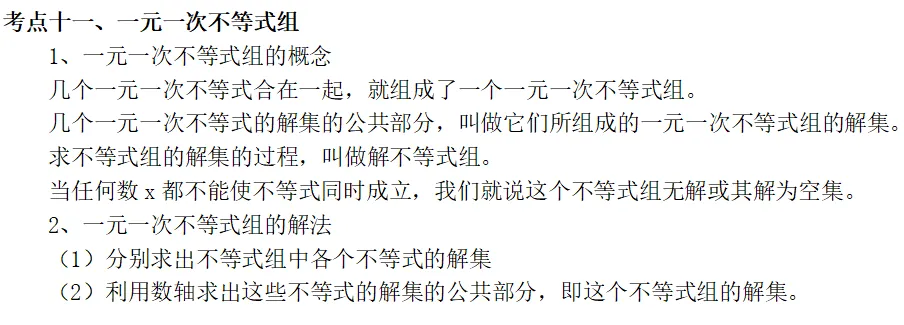 考点十一、一元一次不等式组

1、一元一次不等式组的概念

几个一元一次不等式合在一起，就组成了一个一元一次不等式组。

几个一元一次不等式的解集的公共部分，叫做它们所组成的一元一次不等式组的解集。

求不等式组的解集的过程，叫做解不等式组。

当任何数 x 都不能使不等式同时成立，我们就说这个不等式组无解或其解为空集。

2、一元一次不等式组的解法

（1）分别求出不等式组中各个不等式的解集

（2）利用数轴求出这些不等式的解集的公共部分，即这个不等式组的解集。